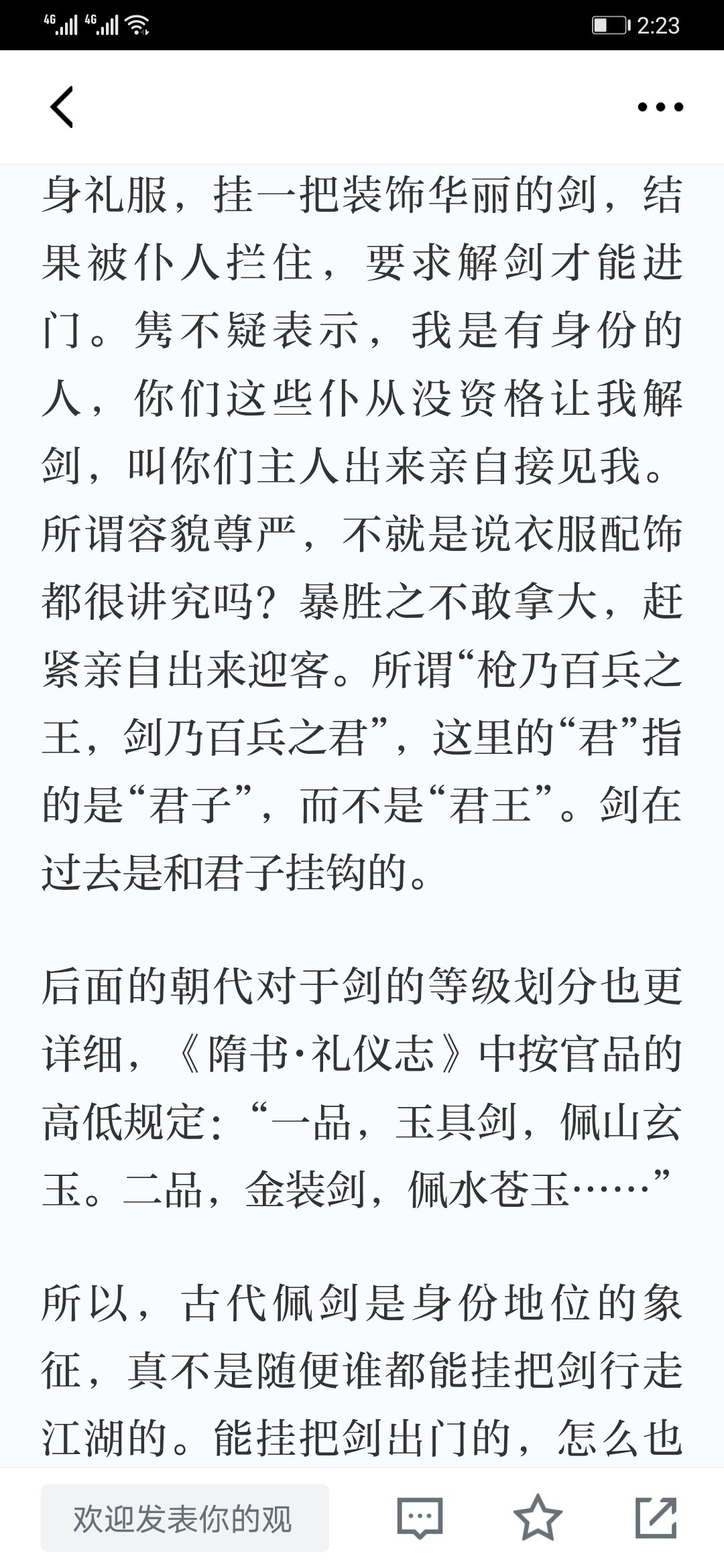 4G 4G 2:23

身礼服，挂一把装饰华丽的剑，结果被仆人拦住，要求解剑才能进门。隽不疑表示，我是有身份的人，你们这些仆从没资格让我解剑，叫你们主人出来亲自接见我。所谓容貌尊严，不就是说衣服配饰都很讲究吗？暴胜之不敢拿大，赶紧亲自出来迎客。所谓“枪乃百兵之王，剑乃百兵之君”，这里的“君”指的是“君子”，而不是“君王”。剑在过去是和君子挂钩的。

后面的朝代对于剑的等级划分也更详细，《隋书·礼仪志》中按官品的高低规定：“一品，玉具剑，佩山玄玉。二品，金装剑，佩水苍玉……”

所以，古代佩剑是身份地位的象征，真不是随便谁都能挂把剑行走江湖的。能挂把剑出门的，怎么也

欢迎发表你的观